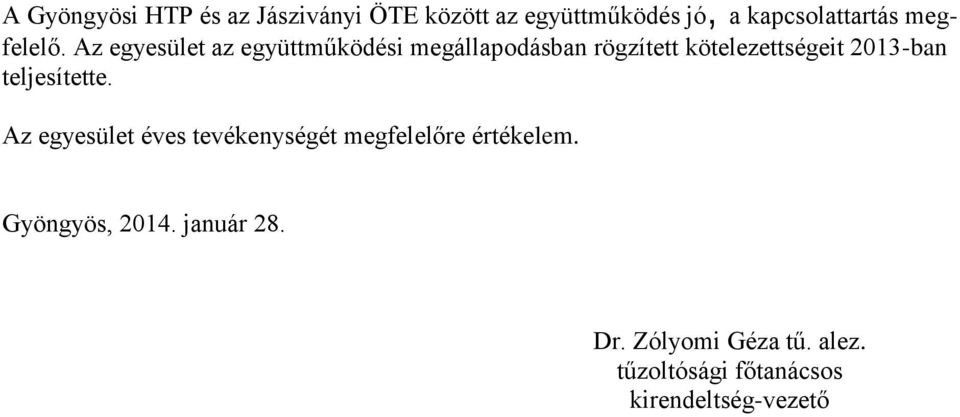 A Gyöngyösi HTP és az Jásziványi ÖTE között az együttműködés jó, a kapcsolattartás megfelelő. Az egyesület az együttműködési megállapodásban rögzített kötelezettségeit 2013-ban teljesítette.

Az egyesület éves tevékenységét megfelelőre értékelem.

Gyöngyös, 2014. január 28.

Dr. Zólyomi Géza tű. alez.
tűzoltósági főtanácsos
kirendeltség-vezető